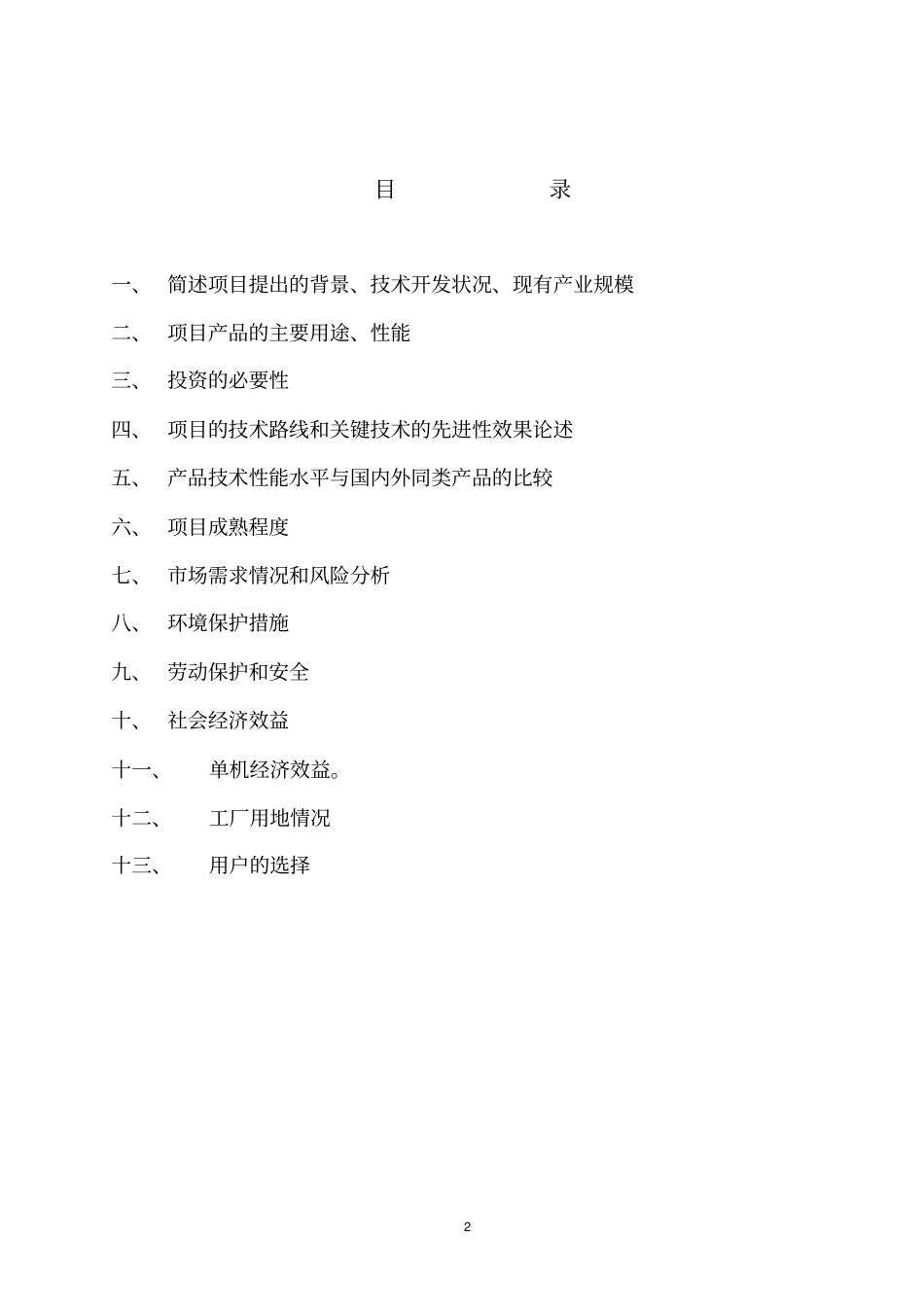 目 录

一、 简述项目提出的背景、技术开发状况、现有产业规模

二、 项目产品的主要用途、性能

三、 投资的必要性

四、 项目的技术路线和关键技术的先进性效果论述

五、 产品技术性能水平与国内外同类产品的比较

六、 项目成熟程度

七、 市场需求情况和风险分析

八、 环境保护措施

九、 劳动保护和安全

十、 社会经济效益

十一、 单机经济效益。

十二、 工厂用地情况

十三、 用户的选择

2